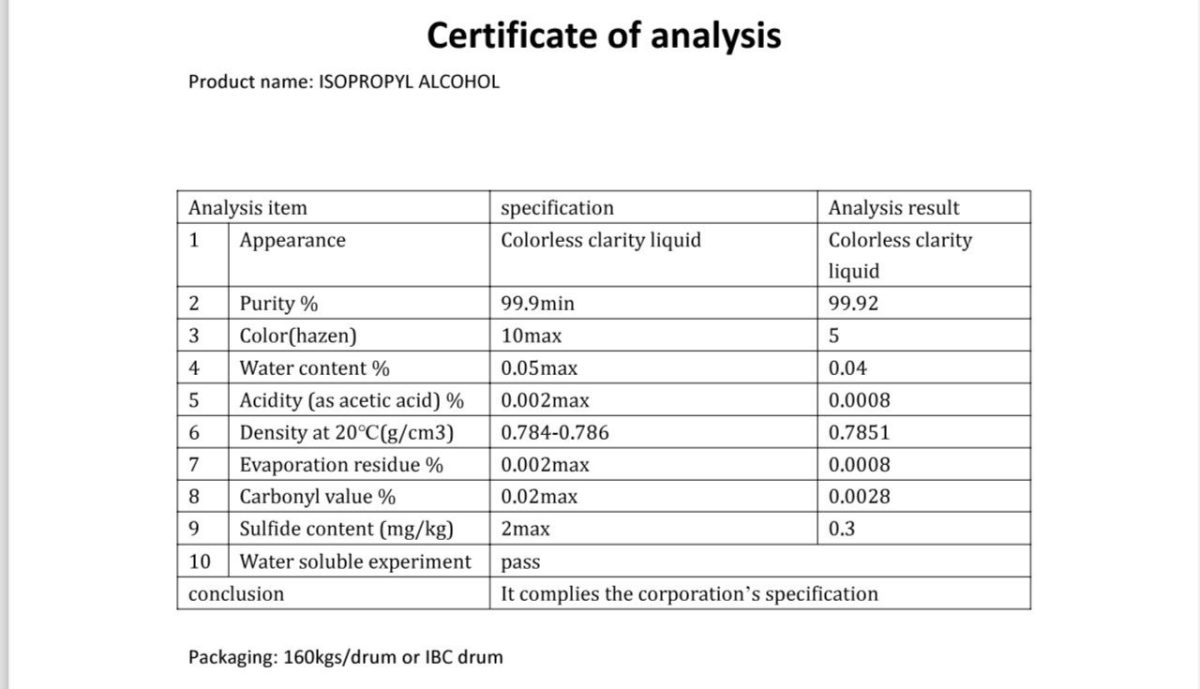 Certificate of analysis

Product name: ISOPROPYL ALCOHOL

| Analysis item | | specification | Analysis result |
|---|---|---|---|
| 1 | Appearance | Colorless clarity liquid | Colorless clarity liquid |
| 2 | Purity % | 99.9min | 99.92 |
| 3 | Color(hazen) | 10max | 5 |
| 4 | Water content % | 0.05max | 0.04 |
| 5 | Acidity (as acetic acid) % | 0.002max | 0.0008 |
| 6 | Density at 20℃(g/cm3) | 0.784-0.786 | 0.7851 |
| 7 | Evaporation residue % | 0.002max | 0.0008 |
| 8 | Carbonyl value % | 0.02max | 0.0028 |
| 9 | Sulfide content (mg/kg) | 2max | 0.3 |
| 10 | Water soluble experiment | pass | |
| conclusion | | It complies the corporation's specification | |

Packaging: 160kgs/drum or IBC drum